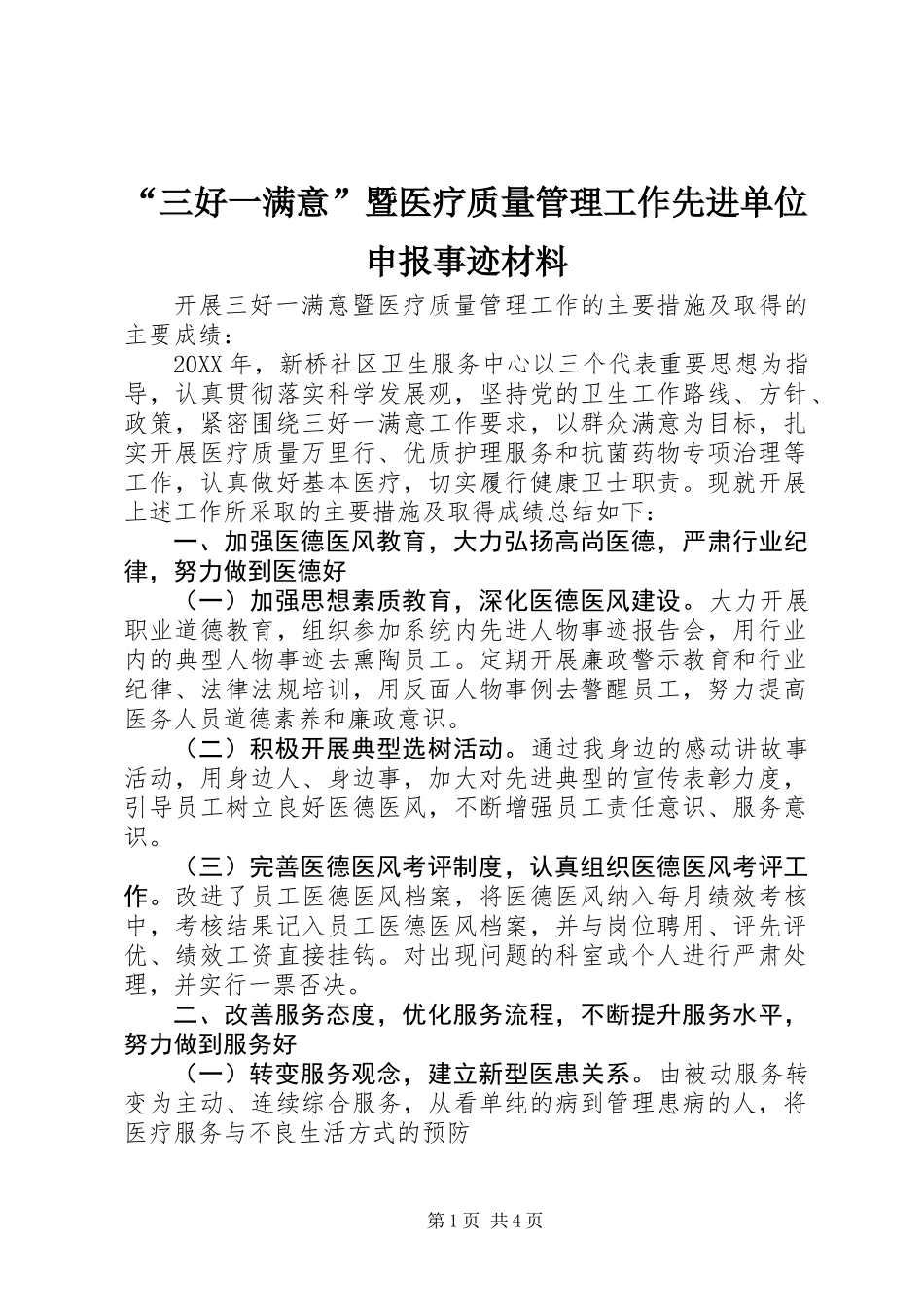 “三好一满意”暨医疗质量管理工作先进单位申报事迹材料

开展三好一满意暨医疗质量管理工作的主要措施及取得的主要成绩：

20XX年，新桥社区卫生服务中心以三个代表重要思想为指导，认真贯彻落实科学发展观，坚持党的卫生工作路线、方针、政策，紧密围绕三好一满意工作要求，以群众满意为目标，扎实开展医疗质量万里行、优质护理服务和抗菌药物专项治理等工作，认真做好基本医疗，切实履行健康卫士职责。现就开展上述工作所采取的主要措施及取得成绩总结如下：

一、加强医德医风教育，大力弘扬高尚医德，严肃行业纪律，努力做到医德好

（一）加强思想素质教育，深化医德医风建设。大力开展职业道德教育，组织参加系统内先进人物事迹报告会，用行业内的典型人物事迹去熏陶员工。定期开展廉政警示教育和行业纪律、法律法规培训，用反面人物事例去警醒员工，努力提高医务人员道德素养和廉政意识。

（二）积极开展典型选树活动。通过我身边的感动讲故事活动，用身边人、身边事，加大对先进典型的宣传表彰力度，引导员工树立良好医德医风，不断增强员工责任意识、服务意识。

（三）完善医德医风考评制度，认真组织医德医风考评工作。改进了员工医德医风档案，将医德医风纳入每月绩效考核中，考核结果记入员工医德医风档案，并与岗位聘用、评先评优、绩效工资直接挂钩。对出现问题的科室或个人进行严肃处理，并实行一票否决。

二、改善服务态度，优化服务流程，不断提升服务水平，努力做到服务好

（一）转变服务观念，建立新型医患关系。由被动服务转变为主动、连续综合服务，从看单纯的病到管理患病的人，将医疗服务与不良生活方式的预防

第1页 共4页